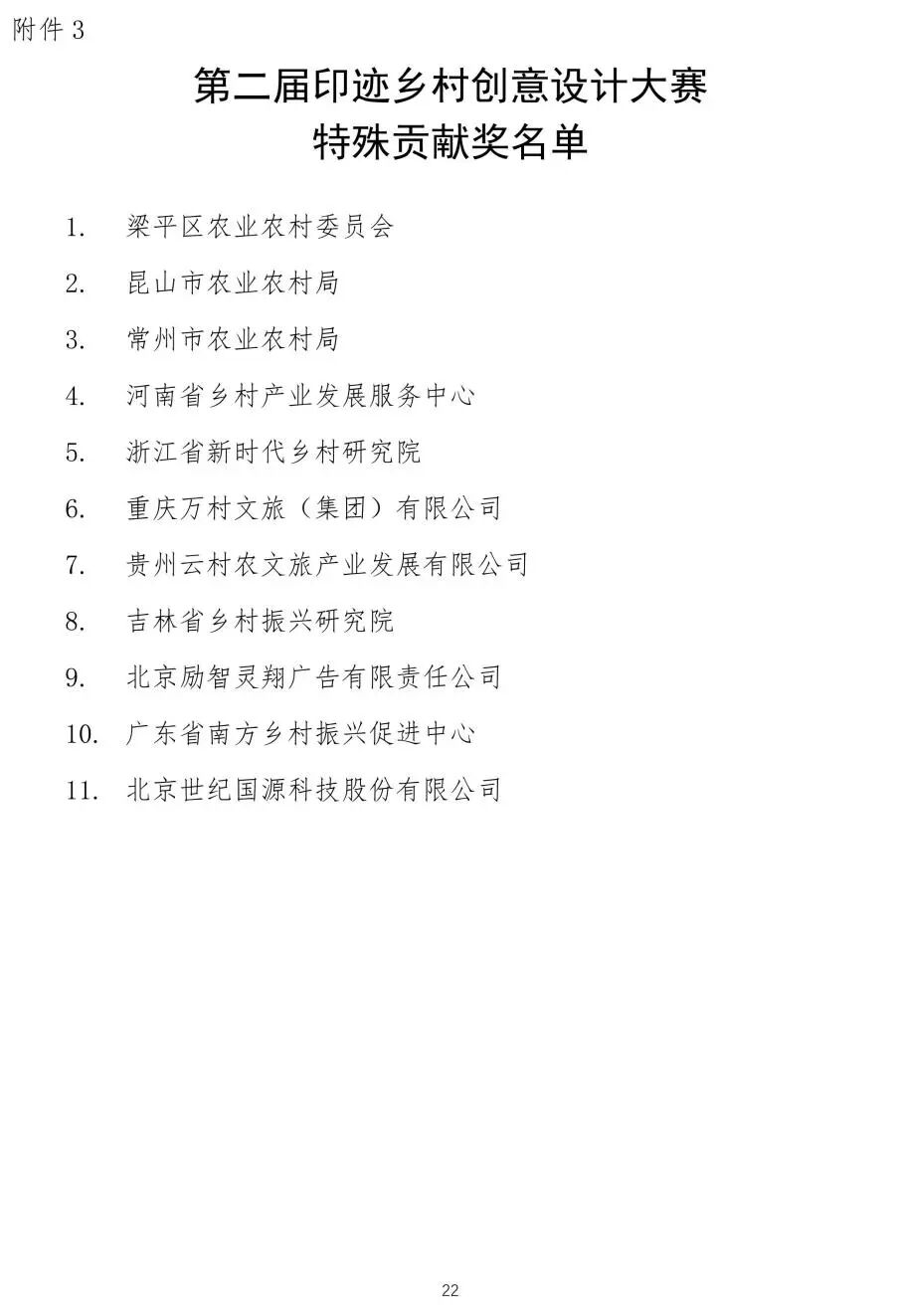 附件 3

第二届印迹乡村创意设计大赛
特殊贡献奖名单

1. 梁平区农业农村委员会

2. 昆山市农业农村局

3. 常州市农业农村局

4. 河南省乡村产业发展服务中心

5. 浙江省新时代乡村研究院

6. 重庆万村文旅（集团）有限公司

7. 贵州云村农文旅产业发展有限公司

8. 吉林省乡村振兴研究院

9. 北京励智灵翔广告有限责任公司

10. 广东省南方乡村振兴促进中心

11. 北京世纪国源科技股份有限公司

22